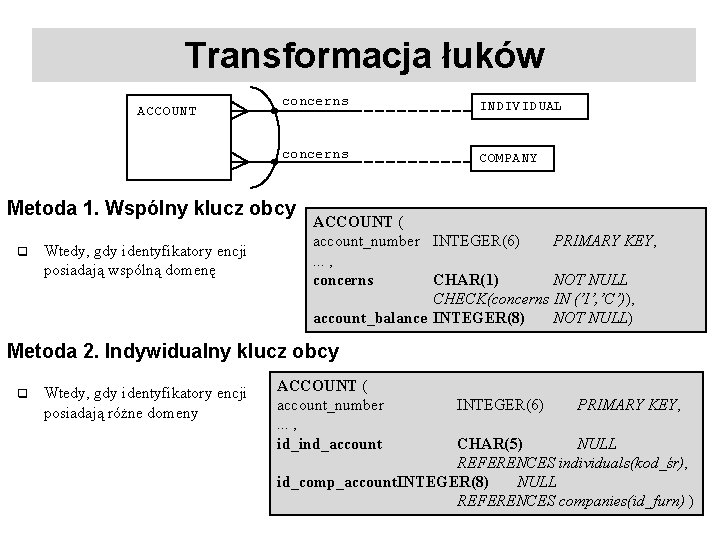 Transformacja łuków

ACCOUNT

concerns

INDIVIDUAL

concerns

COMPANY

Metoda 1. Wspólny klucz obcy

☐ Wtedy, gdy identyfikatory encji posiadają wspólną domenę

ACCOUNT (
account_number INTEGER(6) PRIMARY KEY,
... ,
concerns CHAR(1) NOT NULL
CHECK(concerns IN ('I','C')),
account_balance INTEGER(8) NOT NULL)

Metoda 2. Indywidualny klucz obcy

☐ Wtedy, gdy identyfikatory encji posiadają różne domeny

ACCOUNT (
account_number INTEGER(6) PRIMARY KEY,
... ,
id_ind_account CHAR(5) NULL
REFERENCES individuals(kod_śr),
id_comp_accountINTEGER(8) NULL
REFERENCES companies(id_furn) )